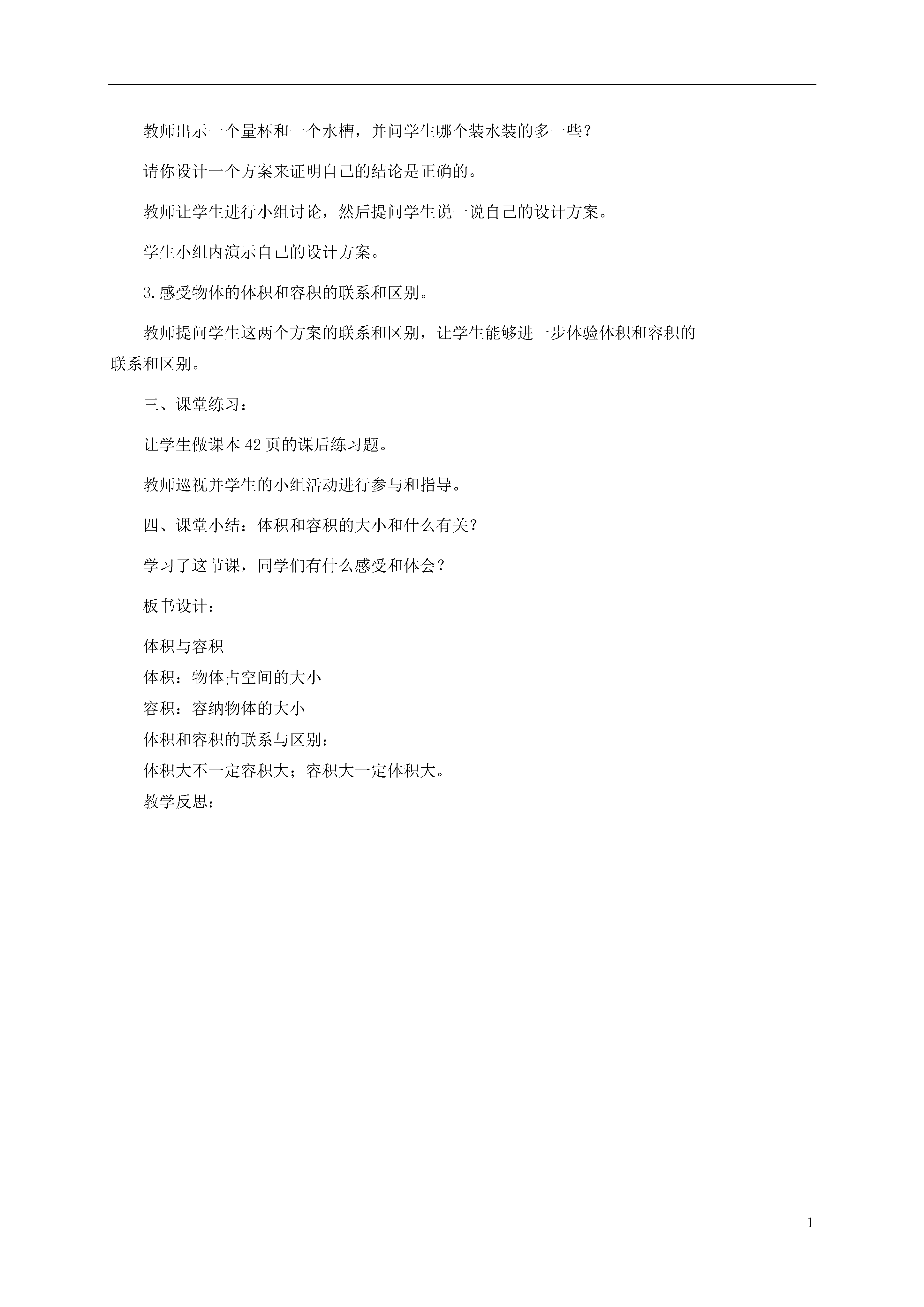 教师出示一个量杯和一个水槽，并问学生哪个装水装的多一些？

请你设计一个方案来证明自己的结论是正确的。

教师让学生进行小组讨论，然后提问学生说一说自己的设计方案。

学生小组内演示自己的设计方案。

3.感受物体的体积和容积的联系和区别。

教师提问学生这两个方案的联系和区别，让学生能够进一步体验体积和容积的联系和区别。

三、课堂练习：

让学生做课本 42 页的课后练习题。

教师巡视并学生的小组活动进行参与和指导。

四、课堂小结：体积和容积的大小和什么有关？

学习了这节课，同学们有什么感受和体会？

板书设计：

体积与容积
体积：物体占空间的大小
容积：容纳物体的大小
体积和容积的联系与区别：
体积大不一定容积大；容积大一定体积大。
教学反思：

1